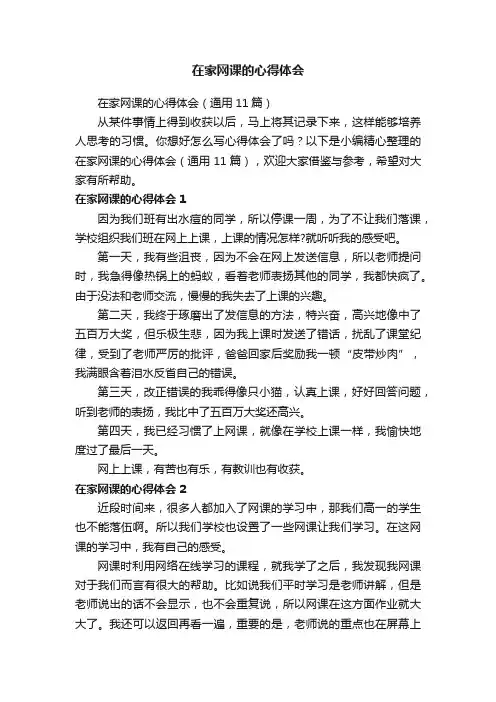 在家网课的心得体会

在家网课的心得体会（通用 11 篇）

从某件事情上得到收获以后，马上将其记录下来，这样能够培养人思考的习惯。你想好怎么写心得体会了吗？以下是小编精心整理的在家网课的心得体会（通用 11 篇），欢迎大家借鉴与参考，希望对大家有所帮助。

在家网课的心得体会 1

因为我们班有出水痘的同学，所以停课一周，为了不让我们落课，学校组织我们班在网上上课，上课的情况怎样?就听听我的感受吧。

第一天，我有些沮丧，因为不会在网上发送信息，所以老师提问时，我急得像热锅上的蚂蚁，看着老师表扬其他的同学，我都快疯了。由于没法和老师交流，慢慢的我失去了上课的兴趣。

第二天，我终于琢磨出了发信息的方法，特兴奋，高兴地像中了五百万大奖，但乐极生悲，因为我上课时发送了错话，扰乱了课堂纪律，受到了老师严厉的批评，爸爸回家后奖励我一顿“皮带炒肉”，我满眼含着泪水反省自己的错误。

第三天，改正错误的我乖得像只小猫，认真上课，好好回答问题，听到老师的表扬，我比中了五百万大奖还高兴。

第四天，我已经习惯了上网课，就像在学校上课一样，我愉快地度过了最后一天。

网上上课，有苦也有乐，有教训也有收获。

在家网课的心得体会 2

近段时间来，很多人都加入了网课的学习中，那我们高一的学生也不能落伍啊。所以我们学校也设置了一些网课让我们学习。在这网课的学习中，我有自己的感受。

网课时利用网络在线学习的课程，就我学了之后，我发现我网课对于我们而言有很大的帮助。比如说我们平时学习是老师讲解，但是老师说出的话不会显示，也不会重复说，所以网课在这方面作业就大大了。我还可以返回再看一遍，重要的是，老师说的重点也在屏幕上